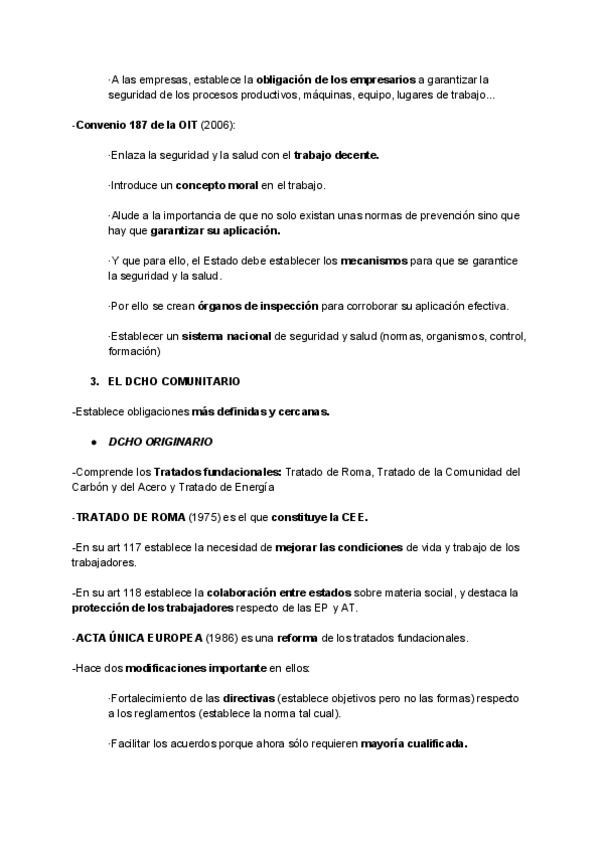 ·A las empresas, establece la obligación de los empresarios a garantizar la seguridad de los procesos productivos, máquinas, equipo, lugares de trabajo...

-Convenio 187 de la OIT (2006):

·Enlaza la seguridad y la salud con el trabajo decente.

·Introduce un concepto moral en el trabajo.

·Alude a la importancia de que no solo existan unas normas de prevención sino que hay que garantizar su aplicación.

·Y que para ello, el Estado debe establecer los mecanismos para que se garantice la seguridad y la salud.

·Por ello se crean órganos de inspección para corroborar su aplicación efectiva.

·Establecer un sistema nacional de seguridad y salud (normas, organismos, control, formación)

3. EL DCHO COMUNITARIO

-Establece obligaciones más definidas y cercanas.

• DCHO ORIGINARIO

-Comprende los Tratados fundacionales: Tratado de Roma, Tratado de la Comunidad del Carbón y del Acero y Tratado de Energía

-TRATADO DE ROMA (1975) es el que constituye la CEE.

-En su art 117 establece la necesidad de mejorar las condiciones de vida y trabajo de los trabajadores.

-En su art 118 establece la colaboración entre estados sobre materia social, y destaca la protección de los trabajadores respecto de las EP y AT.

-ACTA ÚNICA EUROPEA (1986) es una reforma de los tratados fundacionales.

-Hace dos modificaciones importante en ellos:

·Fortalecimiento de las directivas (establece objetivos pero no las formas) respecto a los reglamentos (establece la norma tal cual).

·Facilitar los acuerdos porque ahora sólo requieren mayoría cualificada.